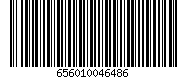 656010046486